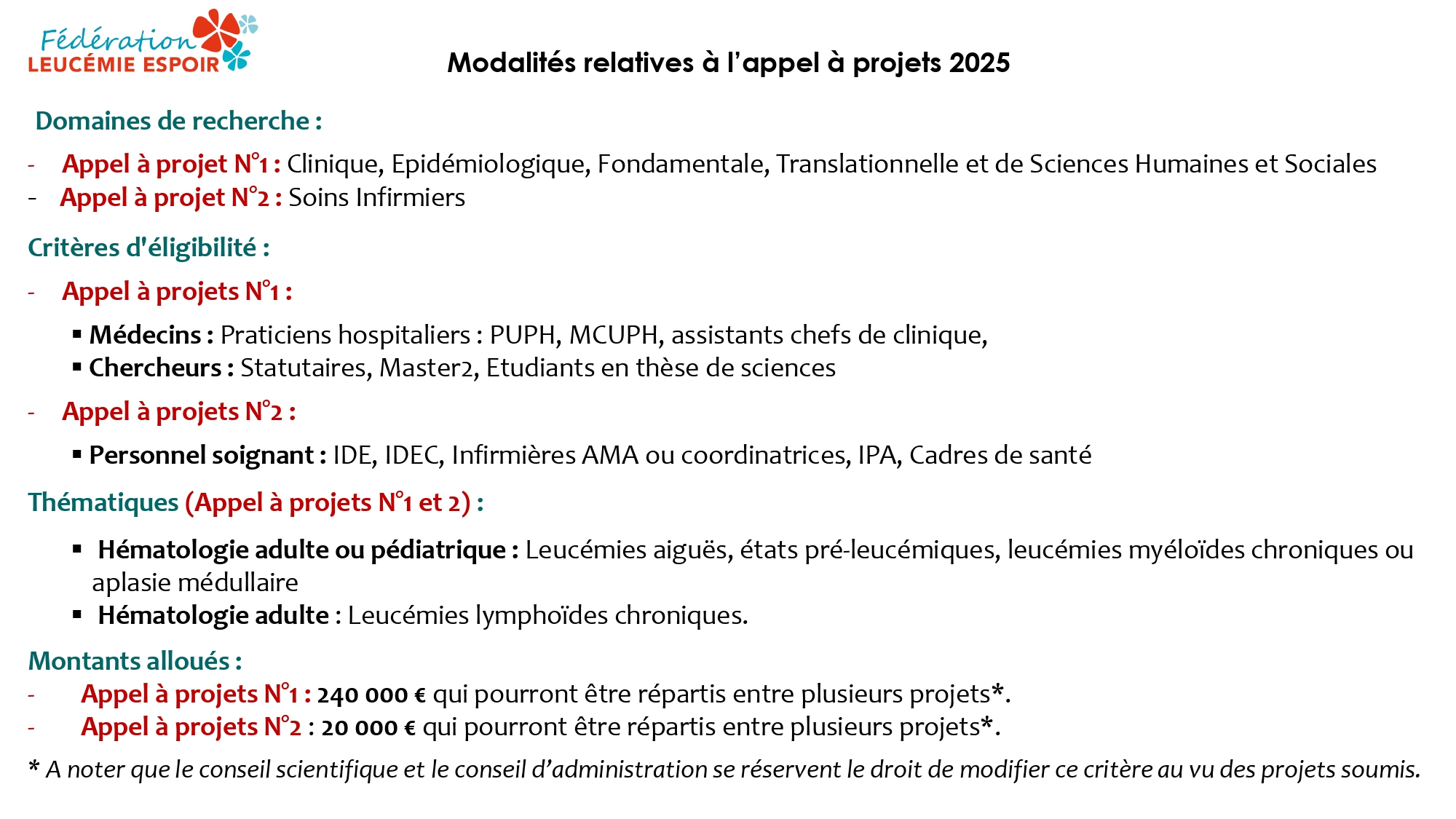 Fédération
LEUCÉMIE ESPOIR

Modalités relatives à l'appel à projets 2025

Domaines de recherche :

- Appel à projet N°1 : Clinique, Epidémiologique, Fondamentale, Translationnelle et de Sciences Humaines et Sociales
- Appel à projet N°2 : Soins Infirmiers

Critères d'éligibilité :

- Appel à projets N°1 :

▪ Médecins : Praticiens hospitaliers : PUPH, MCUPH, assistants chefs de clinique,
▪ Chercheurs : Statutaires, Master2, Etudiants en thèse de sciences

- Appel à projets N°2 :

▪ Personnel soignant : IDE, IDEC, Infirmières AMA ou coordinatrices, IPA, Cadres de santé

Thématiques (Appel à projets N°1 et 2) :

▪ Hématologie adulte ou pédiatrique : Leucémies aiguës, états pré-leucémiques, leucémies myéloïdes chroniques ou aplasie médullaire
▪ Hématologie adulte : Leucémies lymphoïdes chroniques.

Montants alloués :
- Appel à projets N°1 : 240 000 € qui pourront être répartis entre plusieurs projets*.
- Appel à projets N°2 : 20 000 € qui pourront être répartis entre plusieurs projets*.

* A noter que le conseil scientifique et le conseil d'administration se réservent le droit de modifier ce critère au vu des projets soumis.